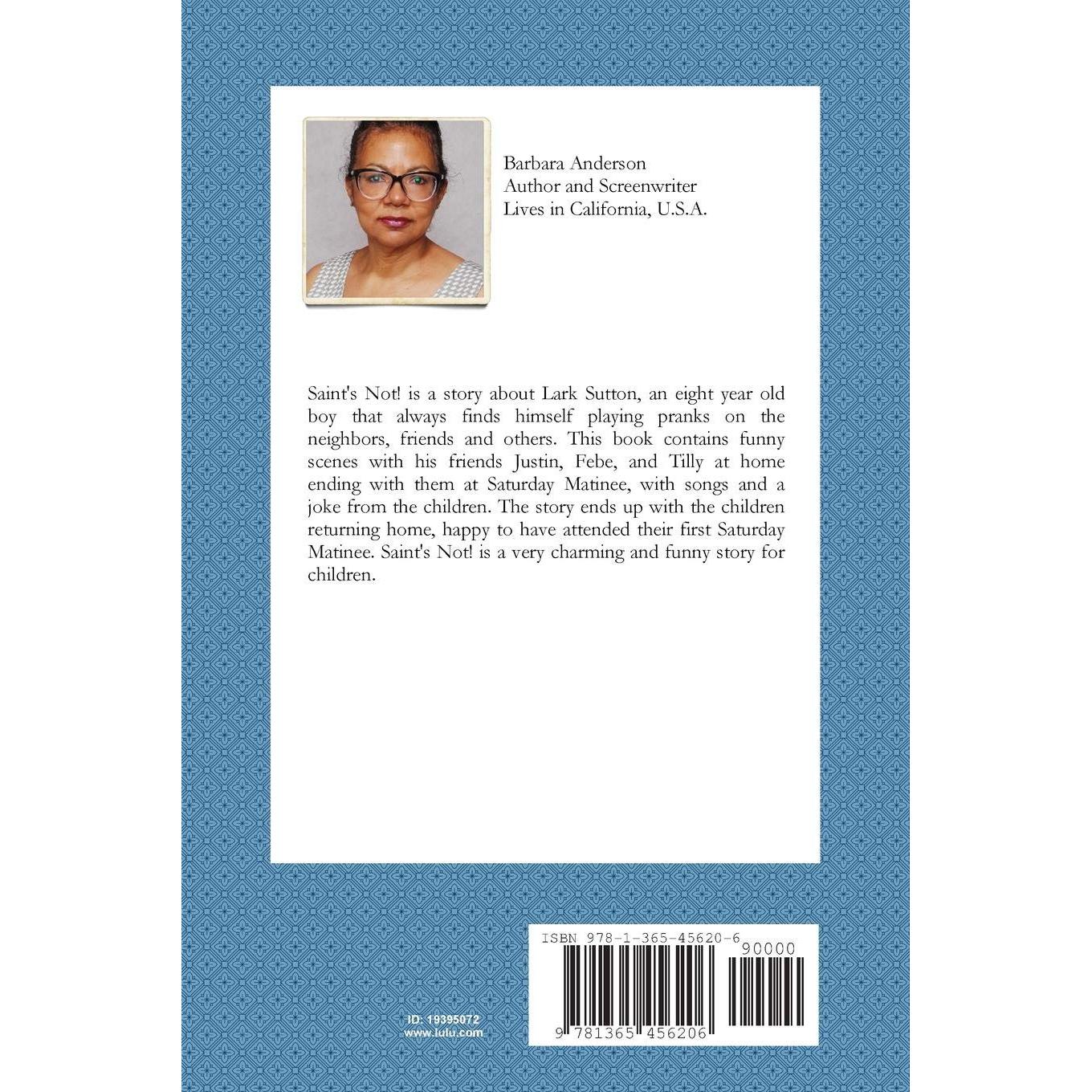 Barbara Anderson
Author and Screenwriter
Lives in California, U.S.A.

Saint's Not! is a story about Lark Sutton, an eight year old boy that always finds himself playing pranks on the neighbors, friends and others. This book contains funny scenes with his friends Justin, Febe, and Tilly at home ending with them at Saturday Matinee, with songs and a joke from the children. The story ends up with the children returning home, happy to have attended their first Saturday Matinee. Saint's Not! is a very charming and funny story for children.

ID: 19395072
www.lulu.com

ISBN 978-1-365-45620-6
90000
9 781365 456206